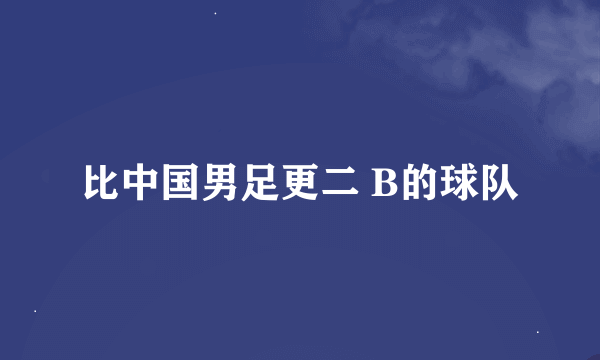 比中国男足更二 B的球队